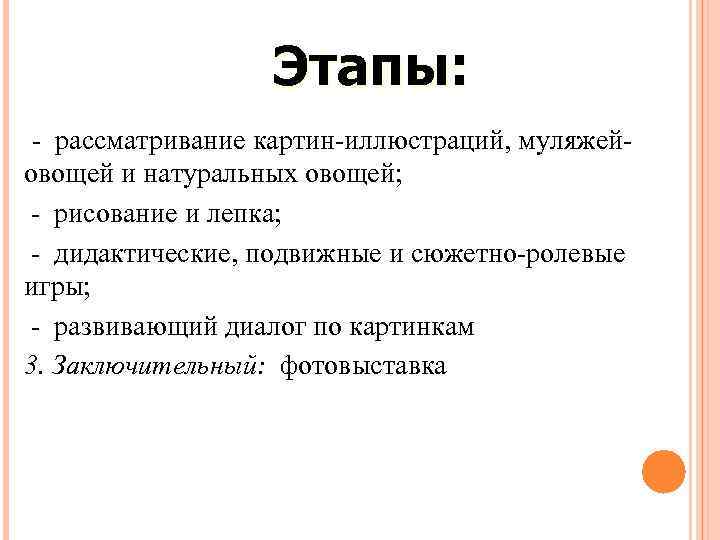 Этапы:

- рассматривание картин-иллюстраций, муляжей-овощей и натуральных овощей;

- рисование и лепка;

- дидактические, подвижные и сюжетно-ролевые игры;

- развивающий диалог по картинкам

3. Заключительный: фотовыставка